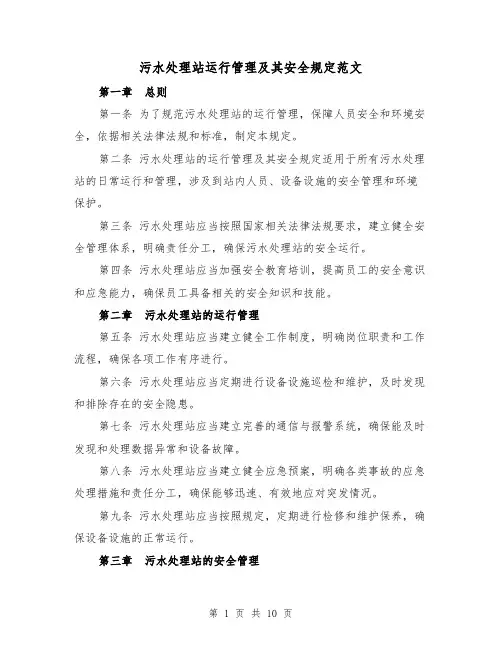 污水处理站运行管理及其安全规定范文

第一章　总则

第一条 为了规范污水处理站的运行管理，保障人员安全和环境安全，依据相关法律法规和标准，制定本规定。

第二条 污水处理站的运行管理及其安全规定适用于所有污水处理站的日常运行和管理，涉及到站内人员、设备设施的安全管理和环境保护。

第三条 污水处理站应当按照国家相关法律法规要求，建立健全安全管理体系，明确责任分工，确保污水处理站的安全运行。

第四条 污水处理站应当加强安全教育培训，提高员工的安全意识和应急能力，确保员工具备相关的安全知识和技能。

第二章　污水处理站的运行管理

第五条 污水处理站应当建立健全工作制度，明确岗位职责和工作流程，确保各项工作有序进行。

第六条 污水处理站应当定期进行设备设施巡检和维护，及时发现和排除存在的安全隐患。

第七条 污水处理站应当建立完善的通信与报警系统，确保能及时发现和处理数据异常和设备故障。

第八条 污水处理站应当建立健全应急预案，明确各类事故的应急处理措施和责任分工，确保能够迅速、有效地应对突发情况。

第九条 污水处理站应当按照规定，定期进行检修和维护保养，确保设备设施的正常运行。

第三章　污水处理站的安全管理

第 1 页 共 10 页